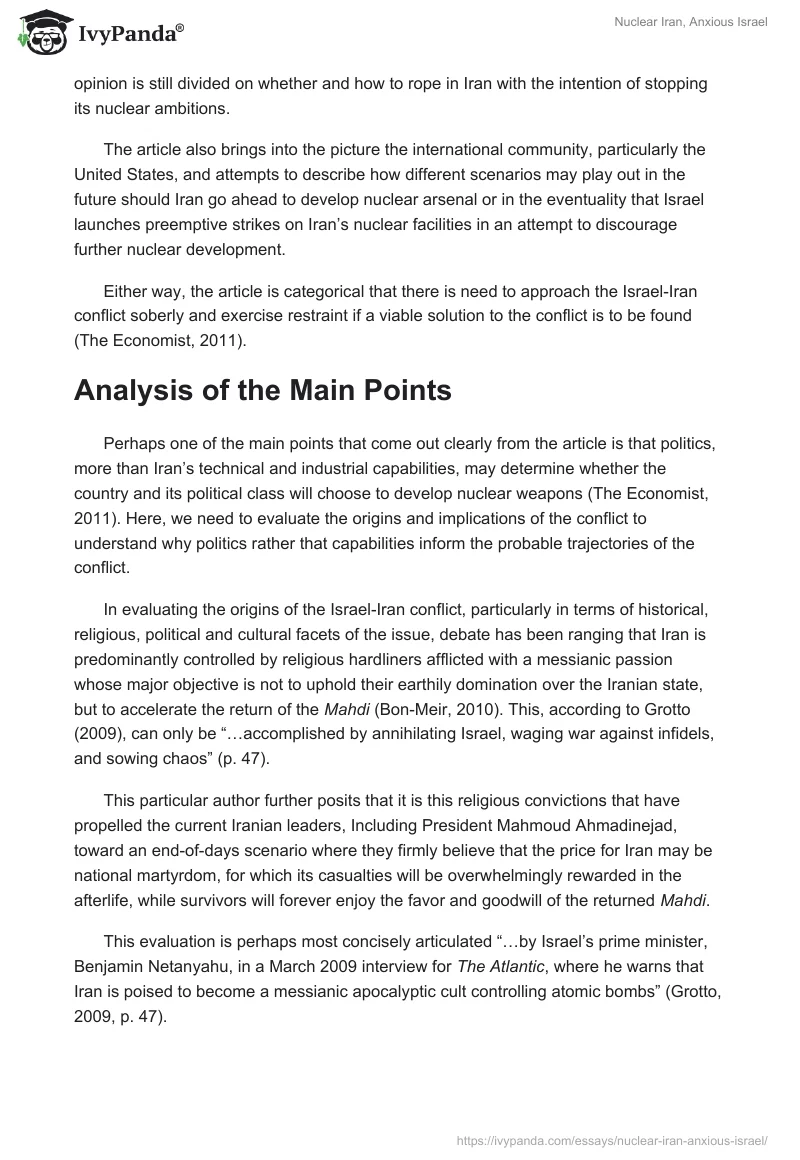 IvyPanda®

Nuclear Iran, Anxious Israel

opinion is still divided on whether and how to rope in Iran with the intention of stopping its nuclear ambitions.

The article also brings into the picture the international community, particularly the United States, and attempts to describe how different scenarios may play out in the future should Iran go ahead to develop nuclear arsenal or in the eventuality that Israel launches preemptive strikes on Iran's nuclear facilities in an attempt to discourage further nuclear development.

Either way, the article is categorical that there is need to approach the Israel-Iran conflict soberly and exercise restraint if a viable solution to the conflict is to be found (The Economist, 2011).

Analysis of the Main Points

Perhaps one of the main points that come out clearly from the article is that politics, more than Iran's technical and industrial capabilities, may determine whether the country and its political class will choose to develop nuclear weapons (The Economist, 2011). Here, we need to evaluate the origins and implications of the conflict to understand why politics rather that capabilities inform the probable trajectories of the conflict.

In evaluating the origins of the Israel-Iran conflict, particularly in terms of historical, religious, political and cultural facets of the issue, debate has been ranging that Iran is predominantly controlled by religious hardliners afflicted with a messianic passion whose major objective is not to uphold their earthily domination over the Iranian state, but to accelerate the return of the Mahdi (Bon-Meir, 2010). This, according to Grotto (2009), can only be "…accomplished by annihilating Israel, waging war against infidels, and sowing chaos" (p. 47).

This particular author further posits that it is this religious convictions that have propelled the current Iranian leaders, Including President Mahmoud Ahmadinejad, toward an end-of-days scenario where they firmly believe that the price for Iran may be national martyrdom, for which its casualties will be overwhelmingly rewarded in the afterlife, while survivors will forever enjoy the favor and goodwill of the returned Mahdi.

This evaluation is perhaps most concisely articulated "…by Israel's prime minister, Benjamin Netanyahu, in a March 2009 interview for The Atlantic, where he warns that Iran is poised to become a messianic apocalyptic cult controlling atomic bombs" (Grotto, 2009, p. 47).

https://ivypanda.com/essays/nuclear-iran-anxious-israel/